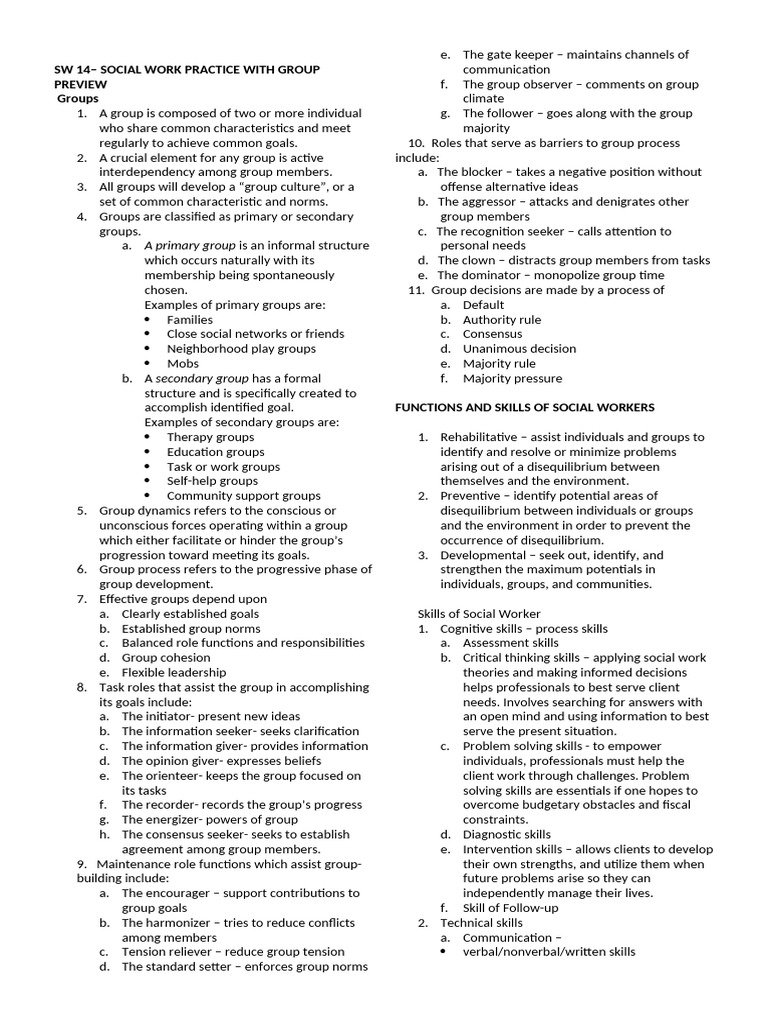 SW 14– SOCIAL WORK PRACTICE WITH GROUP PREVIEW

Groups

1. A group is composed of two or more individual who share common characteristics and meet regularly to achieve common goals.
2. A crucial element for any group is active interdependency among group members.
3. All groups will develop a "group culture", or a set of common characteristic and norms.
4. Groups are classified as primary or secondary groups.
a. A primary group is an informal structure which occurs naturally with its membership being spontaneously chosen.
Examples of primary groups are:
• Families
• Close social networks or friends
• Neighborhood play groups
• Mobs
b. A secondary group has a formal structure and is specifically created to accomplish identified goal.
Examples of secondary groups are:
• Therapy groups
• Education groups
• Task or work groups
• Self-help groups
• Community support groups
5. Group dynamics refers to the conscious or unconscious forces operating within a group which either facilitate or hinder the group's progression toward meeting its goals.
6. Group process refers to the progressive phase of group development.
7. Effective groups depend upon
a. Clearly established goals
b. Established group norms
c. Balanced role functions and responsibilities
d. Group cohesion
e. Flexible leadership
8. Task roles that assist the group in accomplishing its goals include:
a. The initiator- present new ideas
b. The information seeker- seeks clarification
c. The information giver- provides information
d. The opinion giver- expresses beliefs
e. The orienteer- keeps the group focused on its tasks
f. The recorder- records the group's progress
g. The energizer- powers of group
h. The consensus seeker- seeks to establish agreement among group members.
9. Maintenance role functions which assist group-building include:
a. The encourager – support contributions to group goals
b. The harmonizer – tries to reduce conflicts among members
c. Tension reliever – reduce group tension
d. The standard setter – enforces group norms
e. The gate keeper – maintains channels of communication
f. The group observer – comments on group climate
g. The follower – goes along with the group majority
10. Roles that serve as barriers to group process include:
a. The blocker – takes a negative position without offense alternative ideas
b. The aggressor – attacks and denigrates other group members
c. The recognition seeker – calls attention to personal needs
d. The clown – distracts group members from tasks
e. The dominator – monopolize group time
11. Group decisions are made by a process of
a. Default
b. Authority rule
c. Consensus
d. Unanimous decision
e. Majority rule
f. Majority pressure

FUNCTIONS AND SKILLS OF SOCIAL WORKERS

1. Rehabilitative – assist individuals and groups to identify and resolve or minimize problems arising out of a disequilibrium between themselves and the environment.
2. Preventive – identify potential areas of disequilibrium between individuals or groups and the environment in order to prevent the occurrence of disequilibrium.
3. Developmental – seek out, identify, and strengthen the maximum potentials in individuals, groups, and communities.

Skills of Social Worker
1. Cognitive skills – process skills
a. Assessment skills
b. Critical thinking skills – applying social work theories and making informed decisions helps professionals to best serve client needs. Involves searching for answers with an open mind and using information to best serve the present situation.
c. Problem solving skills - to empower individuals, professionals must help the client work through challenges. Problem solving skills are essentials if one hopes to overcome budgetary obstacles and fiscal constraints.
d. Diagnostic skills
e. Intervention skills – allows clients to develop their own strengths, and utilize them when future problems arise so they can independently manage their lives.
f. Skill of Follow-up
2. Technical skills
a. Communication –
• verbal/nonverbal/written skills